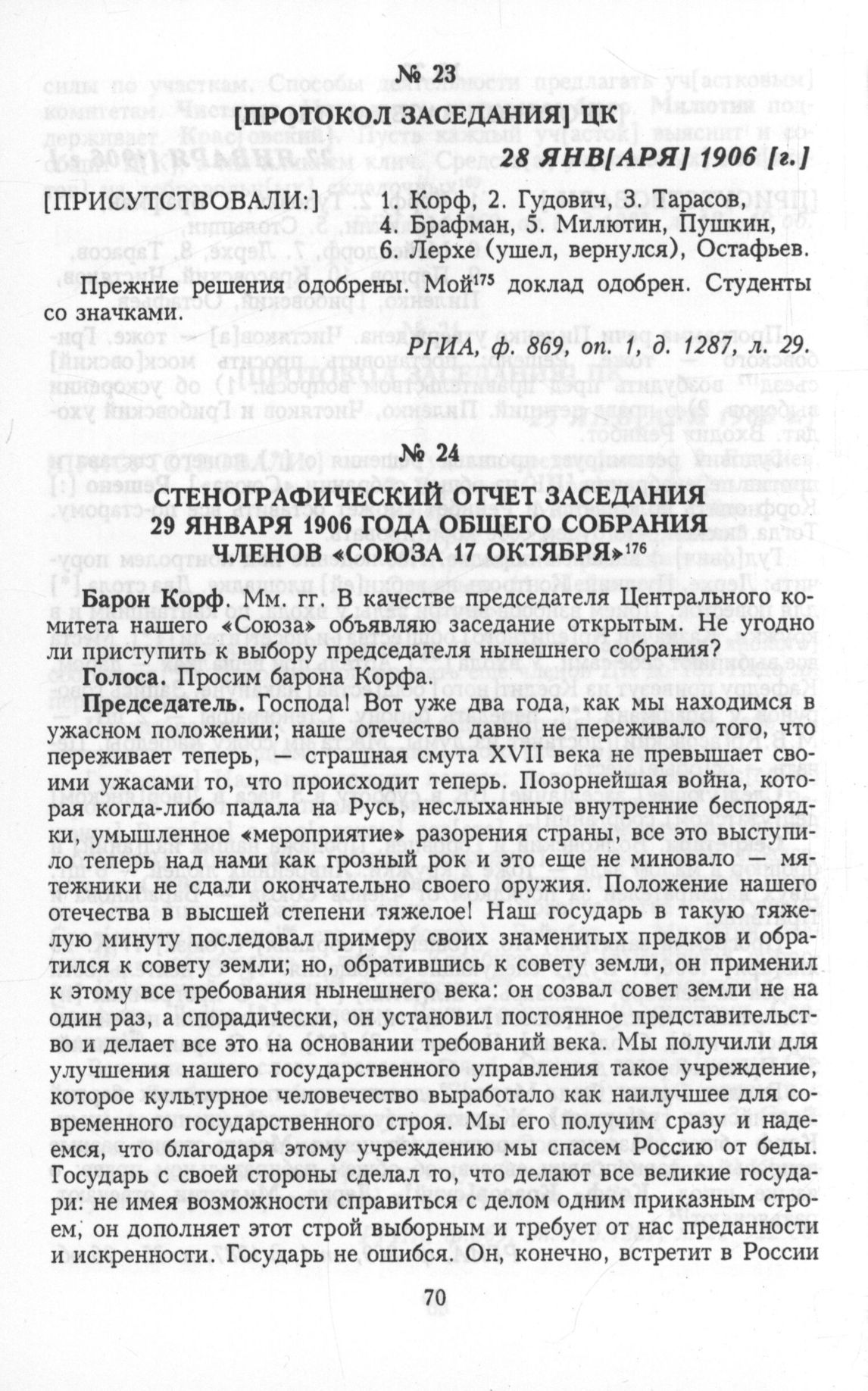 № 23

[ПРОТОКОЛ ЗАСЕДАНИЯ] ЦК

28 ЯНВ[АРЯ] 1906 [г.]

[ПРИСУТСТВОВАЛИ:] 1. Корф, 2. Гудович, 3. Тарасов, 4. Брафман, 5. Милютин, Пушкин, 6. Лерхе (ушел, вернулся), Остафьев.

Прежние решения одобрены. Мой$^{175}$ доклад одобрен. Студенты со значками.

РГИА, ф. 869, оп. 1, д. 1287, л. 29.

№ 24

СТЕНОГРАФИЧЕСКИЙ ОТЧЕТ ЗАСЕДАНИЯ 29 ЯНВАРЯ 1906 ГОДА ОБЩЕГО СОБРАНИЯ ЧЛЕНОВ «СОЮЗА 17 ОКТЯБРЯ»$^{176}$

Барон Корф. Мм. гг. В качестве председателя Центрального комитета нашего «Союза» объявляю заседание открытым. Не угодно ли приступить к выбору председателя нынешнего собрания?

Голоса. Просим барона Корфа.

Председатель. Господа! Вот уже два года, как мы находимся в ужасном положении; наше отечество давно не переживало того, что переживает теперь, — страшная смута XVII века не превышает своими ужасами то, что происходит теперь. Позорнейшая война, которая когда-либо падала на Русь, неслыханные внутренние беспорядки, умышленное «мероприятие» разорения страны, все это выступило теперь над нами как грозный рок и это еще не миновало — мятежники не сдали окончательно своего оружия. Положение нашего отечества в высшей степени тяжелое! Наш государь в такую тяжелую минуту последовал примеру своих знаменитых предков и обратился к совету земли; но, обратившись к совету земли, он применил к этому все требования нынешнего века: он созвал совет земли не на один раз, а спорадически, он установил постоянное представительство и делает все это на основании требований века. Мы получили для улучшения нашего государственного управления такое учреждение, которое культурное человечество выработало как наилучшее для современного государственного строя. Мы его получим сразу и надеемся, что благодаря этому учреждению мы спасем Россию от беды. Государь с своей стороны сделал то, что делают все великие государи: не имея возможности справиться с делом одним приказным строем, он дополняет этот строй выборным и требует от нас преданности и искренности. Государь не ошибся. Он, конечно, встретит в России

70